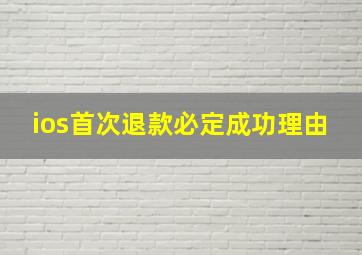 ios首次退款必定成功理由